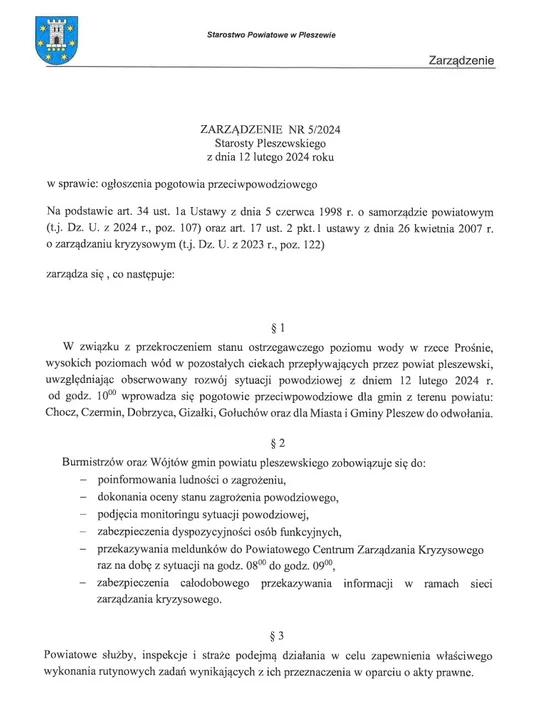 Starostwo Powiatowe w Pleszewie

Zarządzenie

ZARZĄDZENIE NR 5/2024
Starosty Pleszewskiego
z dnia 12 lutego 2024 roku

w sprawie: ogłoszenia pogotowia przeciwpowodziowego

Na podstawie art. 34 ust. 1a Ustawy z dnia 5 czerwca 1998 r. o samorządzie powiatowym (t.j. Dz. U. z 2024 r., poz. 107) oraz art. 17 ust. 2 pkt.1 ustawy z dnia 26 kwietnia 2007 r. o zarządzaniu kryzysowym (t.j. Dz. U. z 2023 r., poz. 122)

zarządza się , co następuje:

§ 1

W związku z przekroczeniem stanu ostrzegawczego poziomu wody w rzece Prośnie, wysokich poziomach wód w pozostałych ciekach przepływających przez powiat pleszewski, uwzględniając obserwowany rozwój sytuacji powodziowej z dniem 12 lutego 2024 r. od godz. $10^{00}$ wprowadza się pogotowie przeciwpowodziowe dla gmin z terenu powiatu: Chocz, Czermin, Dobrzyca, Gizałki, Gołuchów oraz dla Miasta i Gminy Pleszew do odwołania.

§ 2

Burmistrzów oraz Wójtów gmin powiatu pleszewskiego zobowiązuje się do:
– poinformowania ludności o zagrożeniu,
– dokonania oceny stanu zagrożenia powodziowego,
– podjęcia monitoringu sytuacji powodziowej,
– zabezpieczenia dyspozycyjności osób funkcyjnych,
– przekazywania meldunków do Powiatowego Centrum Zarządzania Kryzysowego raz na dobę z sytuacji na godz. $08^{00}$ do godz. $09^{00}$,
– zabezpieczenia całodobowego przekazywania informacji w ramach sieci zarządzania kryzysowego.

§ 3

Powiatowe służby, inspekcje i straże podejmą działania w celu zapewnienia właściwego wykonania rutynowych zadań wynikających z ich przeznaczenia w oparciu o akty prawne.